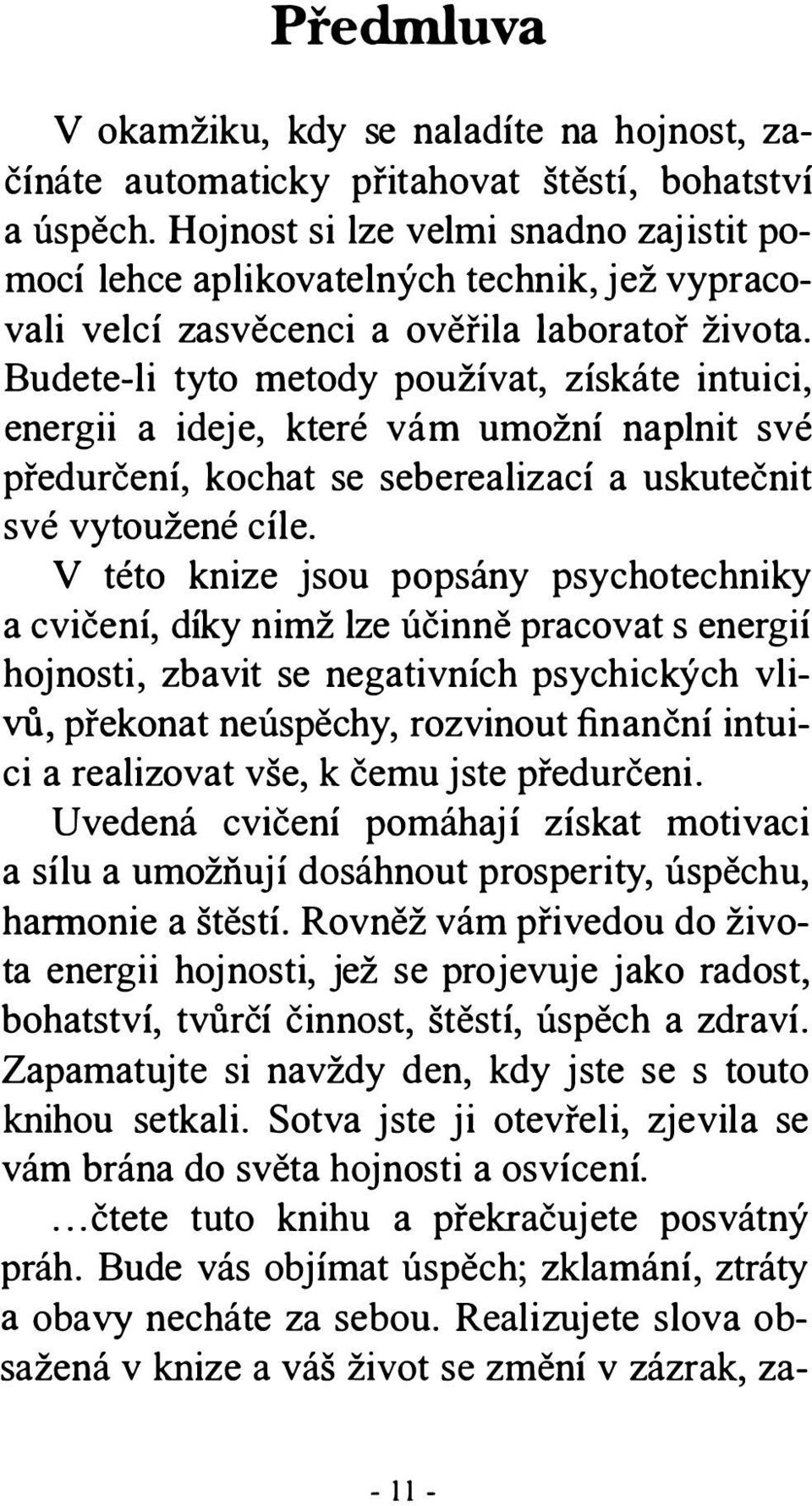 Předmluva

V okamžiku, kdy se naladíte na hojnost, začínáte automaticky přitahovat štěstí, bohatství a úspěch. Hojnost si lze velmi snadno zajistit pomocí lehce aplikovatelných technik, jež vypracovali velcí zasvěcenci a ověřila laboratoř života. Budete-li tyto metody používat, získáte intuici, energii a ideje, které vám umožní naplnit své předurčení, kochat se seberealizací a uskutečnit své vytoužené cíle.

V této knize jsou popsány psychotechniky a cvičení, díky nimž lze účinně pracovat s energií hojnosti, zbavit se negativních psychických vlivů, překonat neúspěchy, rozvinout finanční intuici a realizovat vše, k čemu jste předurčeni.

Uvedená cvičení pomáhají získat motivaci a sílu a umožňují dosáhnout prosperity, úspěchu, harmonie a štěstí. Rovněž vám přivedou do života energii hojnosti, jež se projevuje jako radost, bohatství, tvůrčí činnost, štěstí, úspěch a zdraví. Zapamatujte si navždy den, kdy jste se s touto knihou setkali. Sotva jste ji otevřeli, zjevila se vám brána do světa hojnosti a osvícení.

...čtete tuto knihu a překračujete posvátný práh. Bude vás objímat úspěch; zklamání, ztráty a obavy necháte za sebou. Realizujete slova obsažená v knize a váš život se změní v zázrak, za-

- 11 -